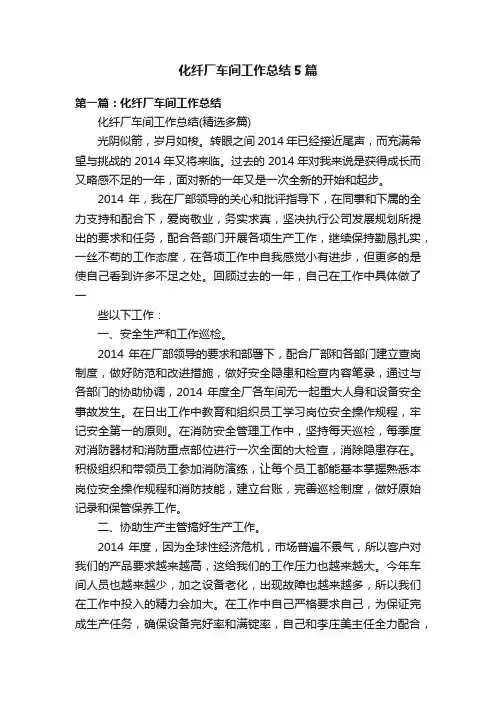 化纤厂车间工作总结5篇

第一篇：化纤厂车间工作总结

化纤厂车间工作总结(精选多篇)

光阴似箭，岁月如梭。转眼之间2014年已经接近尾声，而充满希望与挑战的2014年又将来临。过去的2014年对我来说是获得成长而又略感不足的一年，面对新的一年又是一次全新的开始和起步。

2014年，我在厂部领导的关心和批评指导下，在同事和下属的全力支持和配合下，爱岗敬业，务实求真，坚决执行公司发展规划所提出的要求和任务，配合各部门开展各项生产工作，继续保持勤恳扎实，一丝不苟的工作态度，在各项工作中自我感觉小有进步，但更多的是使自己看到许多不足之处。回顾过去的一年，自己在工作中具体做了一

些以下工作：

一、安全生产和工作巡检。

2014年在厂部领导的要求和部署下，配合厂部和各部门建立查岗制度，做好防范和改进措施，做好安全隐患和检查内容笔录，通过与各部门的协助协调，2014年度全厂各车间无一起重大人身和设备安全事故发生。在日出工作中教育和组织员工学习岗位安全操作规程，牢记安全第一的原则。在消防安全管理工作中，坚持每天巡检，每季度对消防器材和消防重点部位进行一次全面的大检查，消除隐患存在。积极组织和带领员工参加消防演练，让每个员工都能基本掌握熟悉本岗位安全操作规程和消防技能，建立台账，完善巡检制度，做好原始记录和保管保养工作。

二、协助生产主管搞好生产工作。

2014年度，因为全球性经济危机，市场普遍不景气，所以客户对我们的产品要求越来越高，这给我们的工作压力也越来越大。今年车间人员也越来越少，加之设备老化，出现故障也越来越多，所以我们在工作中投入的精力会加大。在工作中自己严格要求自己，为保证完成生产任务，确保设备完好率和满锭率，自己和李庄美主任全力配合，